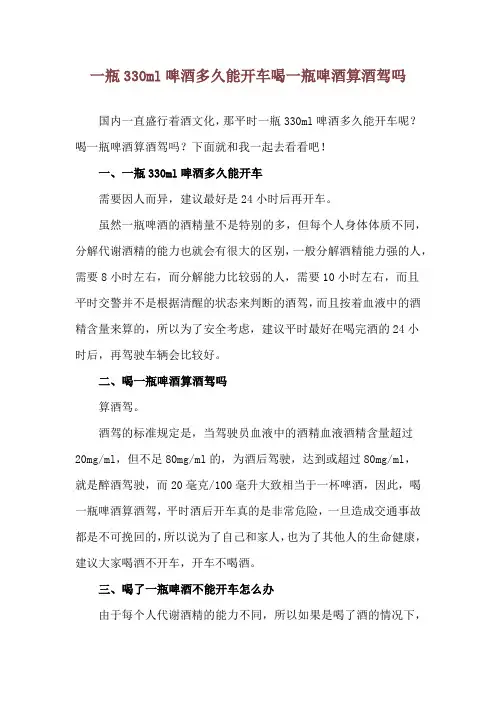 一瓶 330ml 啤酒多久能开车喝一瓶啤酒算酒驾吗

国内一直盛行着酒文化，那平时一瓶 330ml 啤酒多久能开车呢？喝一瓶啤酒算酒驾吗？下面就和我一起去看看吧！

一、一瓶 330ml 啤酒多久能开车

需要因人而异，建议最好是 24 小时后再开车。

虽然一瓶啤酒的酒精量不是特别的多，但每个人身体体质不同，分解代谢酒精的能力也就会有很大的区别，一般分解酒精能力强的人，需要 8 小时左右，而分解能力比较弱的人，需要 10 小时左右，而且平时交警并不是根据清醒的状态来判断的酒驾，而且按着血液中的酒精含量来算的，所以为了安全考虑，建议平时最好在喝完酒的 24 小时后，再驾驶车辆会比较好。

二、喝一瓶啤酒算酒驾吗

算酒驾。

酒驾的标准规定是，当驾驶员血液中的酒精血液酒精含量超过 20mg/ml，但不足 80mg/ml 的，为酒后驾驶，达到或超过 80mg/ml，就是醉酒驾驶，而 20 毫克/100 毫升大致相当于一杯啤酒，因此，喝一瓶啤酒算酒驾，平时酒后开车真的是非常危险，一旦造成交通事故都是不可挽回的，所以说为了自己和家人，也为了其他人的生命健康，建议大家喝酒不开车，开车不喝酒。

三、喝了一瓶啤酒不能开车怎么办

由于每个人代谢酒精的能力不同，所以如果是喝了酒的情况下，